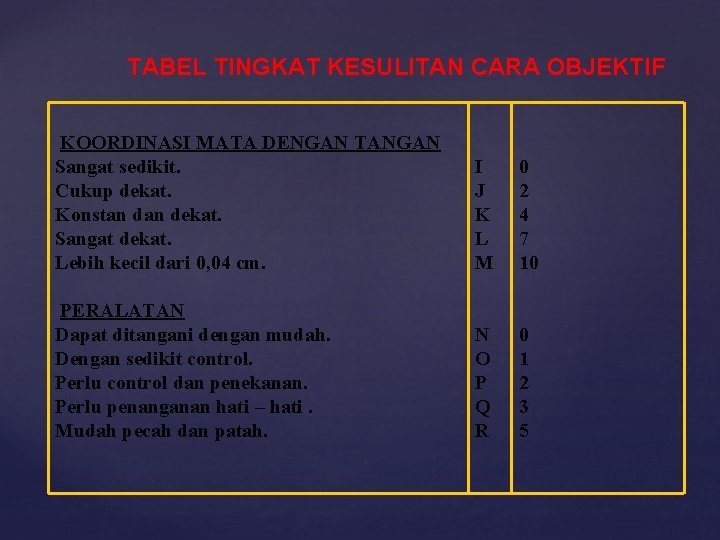 TABEL TINGKAT KESULITAN CARA OBJEKTIF

| | | |
|---|---|---|
| KOORDINASI MATA DENGAN TANGAN | | |
| Sangat sedikit. | I | 0 |
| Cukup dekat. | J | 2 |
| Konstan dan dekat. | K | 4 |
| Sangat dekat. | L | 7 |
| Lebih kecil dari 0,04 cm. | M | 10 |
| PERALATAN | | |
| Dapat ditangani dengan mudah. | N | 0 |
| Dengan sedikit control. | O | 1 |
| Perlu control dan penekanan. | P | 2 |
| Perlu penanganan hati – hati . | Q | 3 |
| Mudah pecah dan patah. | R | 5 |